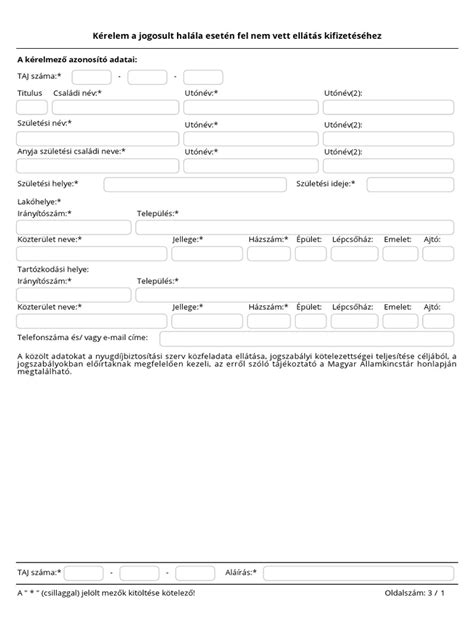 Kérelem a jogosult halála esetén fel nem vett ellátás kifizetéséhez

A kérelmező azonosító adatai:

TAJ száma:* - -

Titulus Családi név:* Utónév:* Utónév(2):

Születési név:* Utónév:* Utónév(2):

Anyja születési családi neve:* Utónév:* Utónév(2):

Születési helye:* Születési ideje:*

Lakóhelye:*

Irányítószám:* Település:*

Közterület neve:* Jellege:* Házszám:* Épület: Lépcsőház: Emelet: Ajtó:

Tartózkodási helye:

Irányítószám:* Település:*

Közterület neve:* Jellege:* Házszám:* Épület: Lépcsőház: Emelet: Ajtó:

Telefonszáma és/ vagy e-mail címe:

A közölt adatokat a nyugdíjbiztosítási szerv közfeladata ellátása, jogszabályi kötelezettségei teljesítése céljából, a jogszabályokban előírtaknak megfelelően kezeli, az erről szóló tájékoztató a Magyar Államkincstár honlapján megtalálható.

TAJ száma:* - - Aláírás:*

A " * " (csillaggal) jelölt mezők kitöltése kötelező! Oldalszám: 3 / 1